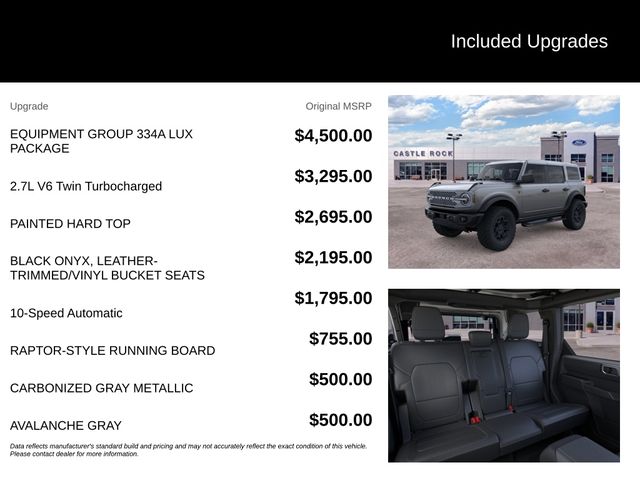 Included Upgrades

| Upgrade | Original MSRP |
|---|---|
| EQUIPMENT GROUP 334A LUX PACKAGE | $4,500.00 |
| 2.7L V6 Twin Turbocharged | $3,295.00 |
| PAINTED HARD TOP | $2,695.00 |
| BLACK ONYX, LEATHER-TRIMMED/VINYL BUCKET SEATS | $2,195.00 |
| 10-Speed Automatic | $1,795.00 |
| RAPTOR-STYLE RUNNING BOARD | $755.00 |
| CARBONIZED GRAY METALLIC | $500.00 |
| AVALANCHE GRAY | $500.00 |

Data reflects manufacturer's standard build and pricing and may not accurately reflect the exact condition of this vehicle. Please contact dealer for more information.

CASTLE ROCK

Ford

BRONCO